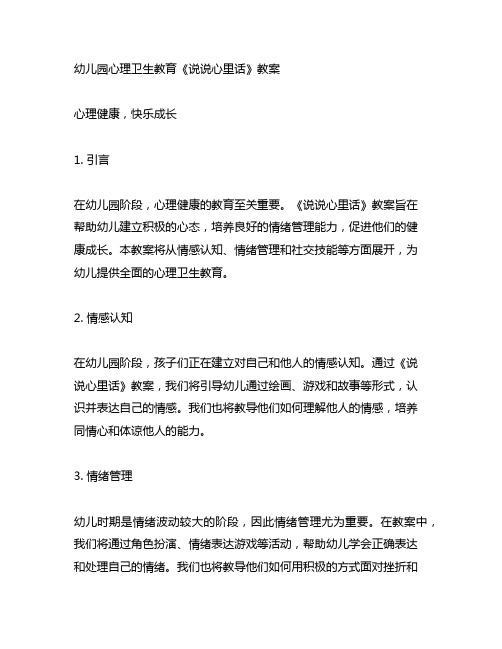 幼儿园心理卫生教育《说说心里话》教案

心理健康，快乐成长

1. 引言

在幼儿园阶段，心理健康的教育至关重要。《说说心里话》教案旨在帮助幼儿建立积极的心态，培养良好的情绪管理能力，促进他们的健康成长。本教案将从情感认知、情绪管理和社交技能等方面展开，为幼儿提供全面的心理卫生教育。

2. 情感认知

在幼儿园阶段，孩子们正在建立对自己和他人的情感认知。通过《说说心里话》教案，我们将引导幼儿通过绘画、游戏和故事等形式，认识并表达自己的情感。我们也将教导他们如何理解他人的情感，培养同情心和体谅他人的能力。

3. 情绪管理

幼儿时期是情绪波动较大的阶段，因此情绪管理尤为重要。在教案中，我们将通过角色扮演、情绪表达游戏等活动，帮助幼儿学会正确表达和处理自己的情绪。我们也将教导他们如何用积极的方式面对挫折和